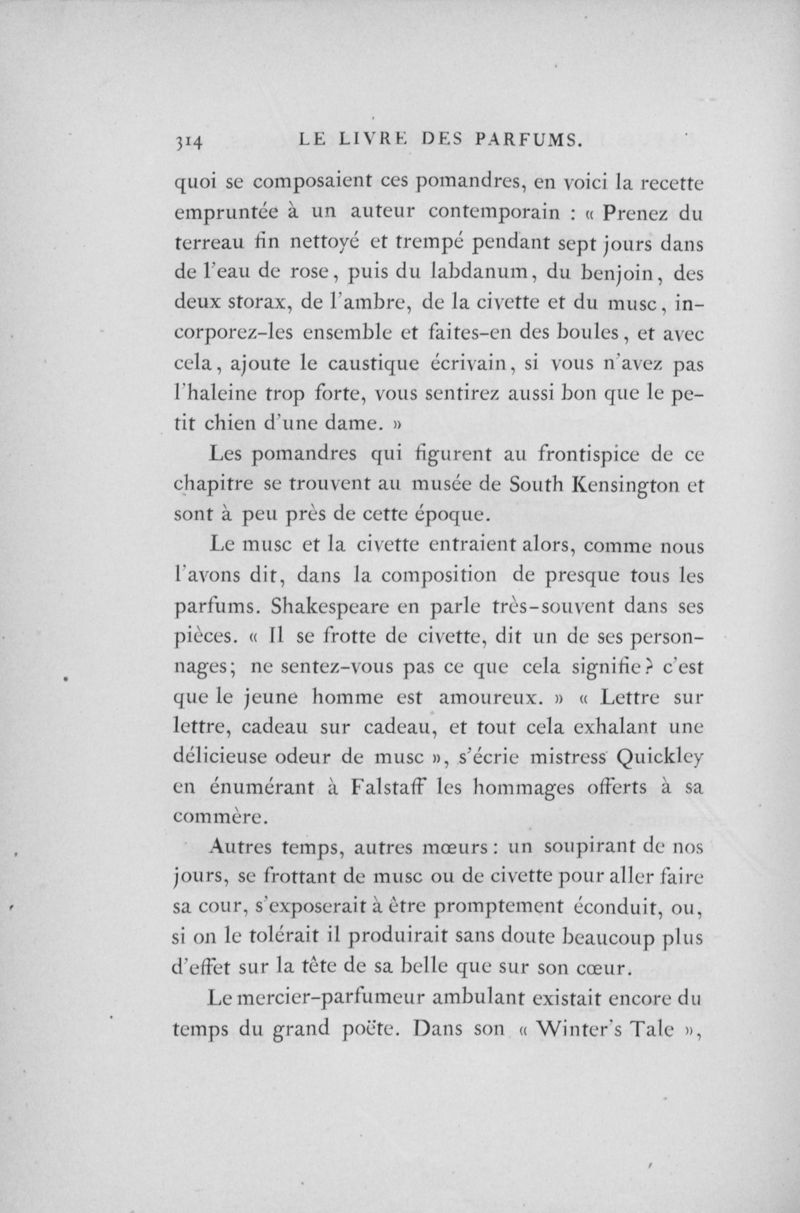 314 LE LIVRE DES PARFUMS.

quoi se composaient ces pomandres, en voici la recette empruntée à un auteur contemporain : « Prenez du terreau fin nettoyé et trempé pendant sept jours dans de l'eau de rose, puis du labdanum, du benjoin, des deux storax, de l'ambre, de la civette et du musc, incorporez-les ensemble et faites-en des boules, et avec cela, ajoute le caustique écrivain, si vous n'avez pas l'haleine trop forte, vous sentirez aussi bon que le petit chien d'une dame. »

Les pomandres qui figurent au frontispice de ce chapitre se trouvent au musée de South Kensington et sont à peu près de cette époque.

Le musc et la civette entraient alors, comme nous l'avons dit, dans la composition de presque tous les parfums. Shakespeare en parle très-souvent dans ses pièces. « Il se frotte de civette, dit un de ses personnages; ne sentez-vous pas ce que cela signifie? c'est que le jeune homme est amoureux. » « Lettre sur lettre, cadeau sur cadeau, et tout cela exhalant une délicieuse odeur de musc », s'écrie mistress Quickley en énumérant à Falstaff les hommages offerts à sa commère.

Autres temps, autres mœurs : un soupirant de nos jours, se frottant de musc ou de civette pour aller faire sa cour, s'exposerait à être promptement éconduit, ou, si on le tolérait il produirait sans doute beaucoup plus d'effet sur la tête de sa belle que sur son cœur.

Le mercier-parfumeur ambulant existait encore du temps du grand poëte. Dans son « Winter's Tale »,